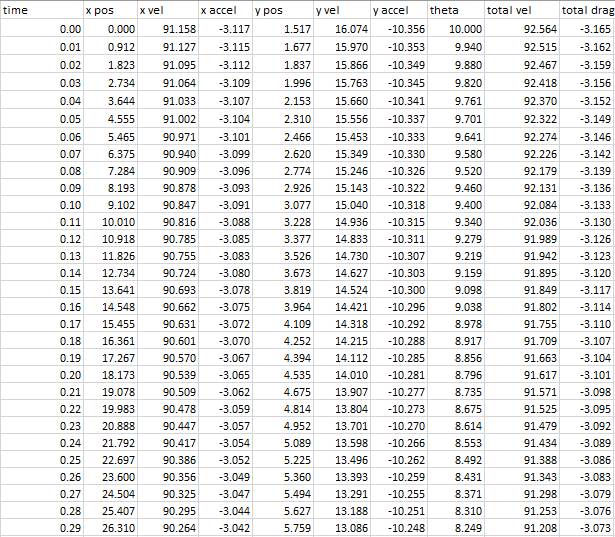 | time | x pos | x vel | x accel | y pos | y vel | y accel | theta | total vel | total drag |
|---|---|---|---|---|---|---|---|---|---|
| 0.00 | 0.000 | 91.158 | -3.117 | 1.517 | 16.074 | -10.356 | 10.000 | 92.564 | -3.165 |
| 0.01 | 0.912 | 91.127 | -3.115 | 1.677 | 15.970 | -10.353 | 9.940 | 92.515 | -3.162 |
| 0.02 | 1.823 | 91.095 | -3.112 | 1.837 | 15.866 | -10.349 | 9.880 | 92.467 | -3.159 |
| 0.03 | 2.734 | 91.064 | -3.109 | 1.996 | 15.763 | -10.345 | 9.820 | 92.418 | -3.156 |
| 0.04 | 3.644 | 91.033 | -3.107 | 2.153 | 15.660 | -10.341 | 9.761 | 92.370 | -3.152 |
| 0.05 | 4.555 | 91.002 | -3.104 | 2.310 | 15.556 | -10.337 | 9.701 | 92.322 | -3.149 |
| 0.06 | 5.465 | 90.971 | -3.101 | 2.466 | 15.453 | -10.333 | 9.641 | 92.274 | -3.146 |
| 0.07 | 6.375 | 90.940 | -3.099 | 2.620 | 15.349 | -10.330 | 9.580 | 92.226 | -3.142 |
| 0.08 | 7.284 | 90.909 | -3.096 | 2.774 | 15.246 | -10.326 | 9.520 | 92.179 | -3.139 |
| 0.09 | 8.193 | 90.878 | -3.093 | 2.926 | 15.143 | -10.322 | 9.460 | 92.131 | -3.136 |
| 0.10 | 9.102 | 90.847 | -3.091 | 3.077 | 15.040 | -10.318 | 9.400 | 92.084 | -3.133 |
| 0.11 | 10.010 | 90.816 | -3.088 | 3.228 | 14.936 | -10.315 | 9.340 | 92.036 | -3.130 |
| 0.12 | 10.918 | 90.785 | -3.085 | 3.377 | 14.833 | -10.311 | 9.279 | 91.989 | -3.126 |
| 0.13 | 11.826 | 90.755 | -3.083 | 3.526 | 14.730 | -10.307 | 9.219 | 91.942 | -3.123 |
| 0.14 | 12.734 | 90.724 | -3.080 | 3.673 | 14.627 | -10.303 | 9.159 | 91.895 | -3.120 |
| 0.15 | 13.641 | 90.693 | -3.078 | 3.819 | 14.524 | -10.300 | 9.098 | 91.849 | -3.117 |
| 0.16 | 14.548 | 90.662 | -3.075 | 3.964 | 14.421 | -10.296 | 9.038 | 91.802 | -3.114 |
| 0.17 | 15.455 | 90.631 | -3.072 | 4.109 | 14.318 | -10.292 | 8.978 | 91.755 | -3.110 |
| 0.18 | 16.361 | 90.601 | -3.070 | 4.252 | 14.215 | -10.288 | 8.917 | 91.709 | -3.107 |
| 0.19 | 17.267 | 90.570 | -3.067 | 4.394 | 14.112 | -10.285 | 8.856 | 91.663 | -3.104 |
| 0.20 | 18.173 | 90.539 | -3.065 | 4.535 | 14.010 | -10.281 | 8.796 | 91.617 | -3.101 |
| 0.21 | 19.078 | 90.509 | -3.062 | 4.675 | 13.907 | -10.277 | 8.735 | 91.571 | -3.098 |
| 0.22 | 19.983 | 90.478 | -3.059 | 4.814 | 13.804 | -10.273 | 8.675 | 91.525 | -3.095 |
| 0.23 | 20.888 | 90.447 | -3.057 | 4.952 | 13.701 | -10.270 | 8.614 | 91.479 | -3.092 |
| 0.24 | 21.792 | 90.417 | -3.054 | 5.089 | 13.598 | -10.266 | 8.553 | 91.434 | -3.089 |
| 0.25 | 22.697 | 90.386 | -3.052 | 5.225 | 13.496 | -10.262 | 8.492 | 91.388 | -3.086 |
| 0.26 | 23.600 | 90.356 | -3.049 | 5.360 | 13.393 | -10.259 | 8.431 | 91.343 | -3.083 |
| 0.27 | 24.504 | 90.325 | -3.047 | 5.494 | 13.291 | -10.255 | 8.371 | 91.298 | -3.079 |
| 0.28 | 25.407 | 90.295 | -3.044 | 5.627 | 13.188 | -10.251 | 8.310 | 91.253 | -3.076 |
| 0.29 | 26.310 | 90.264 | -3.042 | 5.759 | 13.086 | -10.248 | 8.249 | 91.208 | -3.073 |